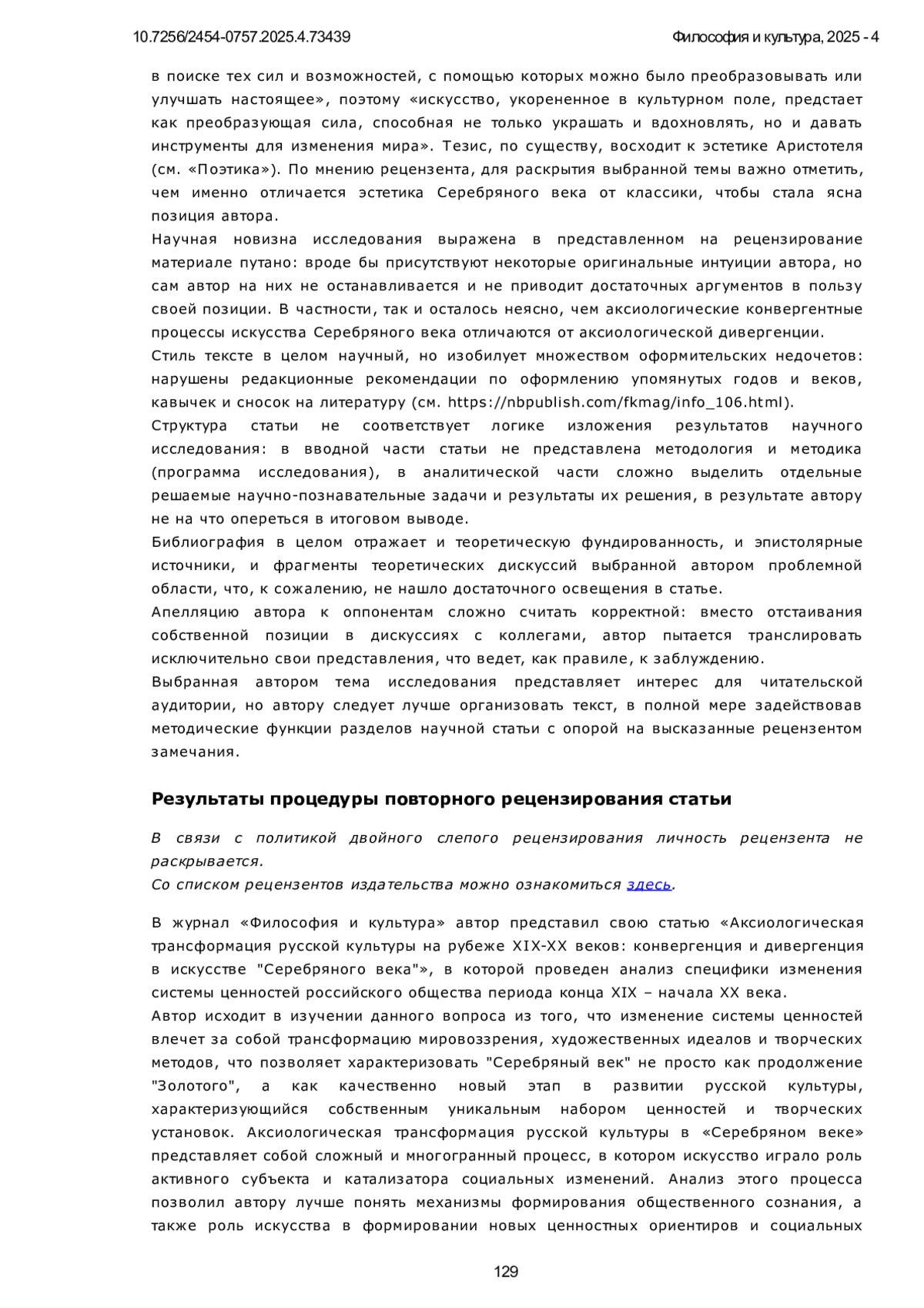 10.7256/2454-0757.2025.4.73439

Философия и культура, 2025 - 4

в поиске тех сил и возможностей, с помощью которых можно было преобразовывать или улучшать настоящее», поэтому «искусство, укорененное в культурном поле, предстает как преобразующая сила, способная не только украшать и вдохновлять, но и давать инструменты для изменения мира». Тезис, по существу, восходит к эстетике Аристотеля (см. «Поэтика»). По мнению рецензента, для раскрытия выбранной темы важно отметить, чем именно отличается эстетика Серебряного века от классики, чтобы стала ясна позиция автора.
Научная новизна исследования выражена в представленном на рецензирование материале путано: вроде бы присутствуют некоторые оригинальные интуиции автора, но сам автор на них не останавливается и не приводит достаточных аргументов в пользу своей позиции. В частности, так и осталось неясно, чем аксиологические конвергентные процессы искусства Серебряного века отличаются от аксиологической дивергенции.
Стиль тексте в целом научный, но изобилует множеством оформительских недочетов: нарушены редакционные рекомендации по оформлению упомянутых годов и веков, кавычек и сносок на литературу (см. https://nbpublish.com/fkmag/info_106.html).
Структура статьи не соответствует логике изложения результатов научного исследования: в вводной части статьи не представлена методология и методика (программа исследования), в аналитической части сложно выделить отдельные решаемые научно-познавательные задачи и результаты их решения, в результате автору не на что опереться в итоговом выводе.
Библиография в целом отражает и теоретическую фундированность, и эпистолярные источники, и фрагменты теоретических дискуссий выбранной автором проблемной области, что, к сожалению, не нашло достаточного освещения в статье.
Апелляцию автора к оппонентам сложно считать корректной: вместо отстаивания собственной позиции в дискуссиях с коллегами, автор пытается транслировать исключительно свои представления, что ведет, как правиле, к заблуждению.
Выбранная автором тема исследования представляет интерес для читательской аудитории, но автору следует лучше организовать текст, в полной мере задействовав методические функции разделов научной статьи с опорой на высказанные рецензентом замечания.

Результаты процедуры повторного рецензирования статьи

В связи с политикой двойного слепого рецензирования личность рецензента не раскрывается.
Со списком рецензентов издательства можно ознакомиться здесь.

В журнал «Философия и культура» автор представил свою статью «Аксиологическая трансформация русской культуры на рубеже XIX-XX веков: конвергенция и дивергенция в искусстве "Серебряного века"», в которой проведен анализ специфики изменения системы ценностей российского общества периода конца XIX – начала XX века.
Автор исходит в изучении данного вопроса из того, что изменение системы ценностей влечет за собой трансформацию мировоззрения, художественных идеалов и творческих методов, что позволяет характеризовать "Серебряный век" не просто как продолжение "Золотого", а как качественно новый этап в развитии русской культуры, характеризующийся собственным уникальным набором ценностей и творческих установок. Аксиологическая трансформация русской культуры в «Серебряном веке» представляет собой сложный и многогранный процесс, в котором искусство играло роль активного субъекта и катализатора социальных изменений. Анализ этого процесса позволил автору лучше понять механизмы формирования общественного сознания, а также роль искусства в формировании новых ценностных ориентиров и социальных

129